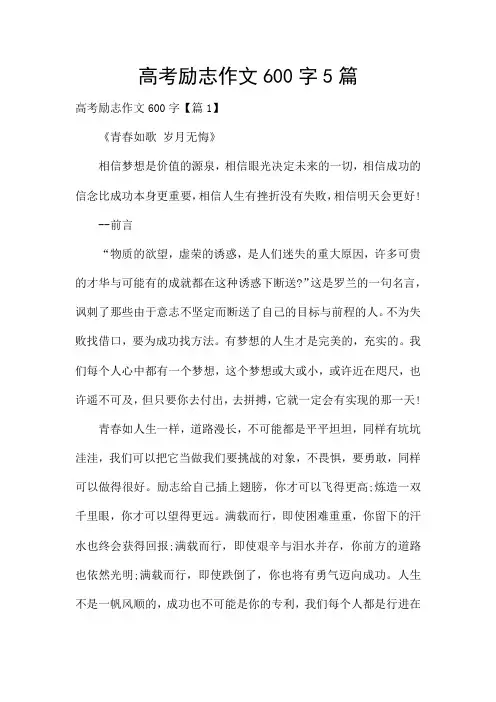 高考励志作文 600 字 5 篇

高考励志作文 600 字【篇 1】

《青春如歌 岁月无悔》

相信梦想是价值的源泉，相信眼光决定未来的一切，相信成功的信念比成功本身更重要，相信人生有挫折没有失败，相信明天会更好！

--前言

“物质的欲望，虚荣的诱惑，是人们迷失的重大原因，许多可贵的才华与可能有的成就都在这种诱惑下断送?”这是罗兰的一句名言，讽刺了那些由于意志不坚定而断送了自己的目标与前程的人。不为失败找借口，要为成功找方法。有梦想的人生才是完美的，充实的。我们每个人心中都有一个梦想，这个梦想或大或小，或许近在咫尺，也许遥不可及，但只要你去付出，去拼搏，它就一定会有实现的那一天！

青春如人生一样，道路漫长，不可能都是平平坦坦，同样有坑坑洼洼，我们可以把它当做我们要挑战的对象，不畏惧，要勇敢，同样可以做得很好。励志给自己插上翅膀，你才可以飞得更高;炼造一双千里眼，你才可以望得更远。满载而行，即使困难重重，你留下的汗水也终会获得回报;满载而行，即使艰辛与泪水并存，你前方的道路也依然光明;满载而行，即使跌倒了，你也将有勇气迈向成功。人生不是一帆风顺的，成功也不可能是你的专利，我们每个人都是行进在